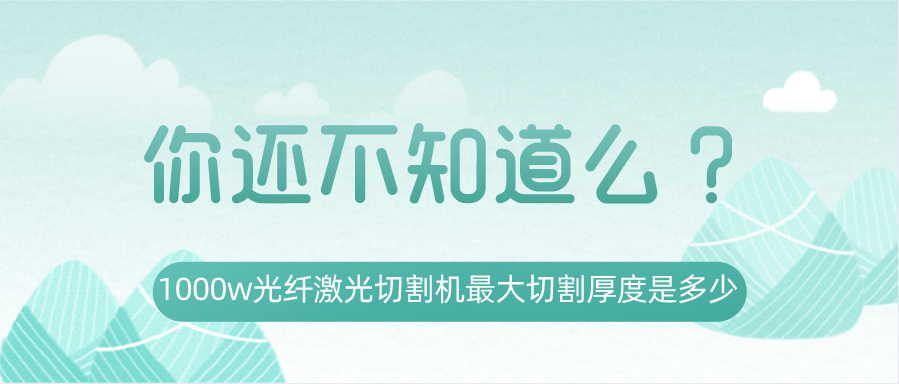 你还不知道么？

1000w光纤激光切割机最大切割厚度是多少